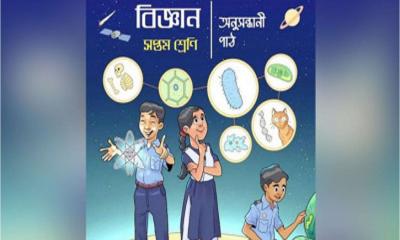 বিজ্ঞান
সপ্তম শ্রেণি

অনুসন্ধানী
পাঠ